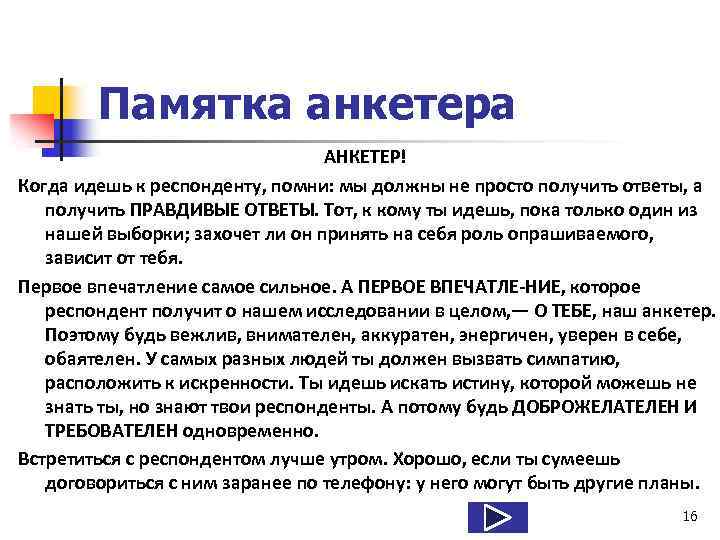 Памятка анкетера

АНКЕТЕР!

Когда идешь к респонденту, помни: мы должны не просто получить ответы, а получить ПРАВДИВЫЕ ОТВЕТЫ. Тот, к кому ты идешь, пока только один из нашей выборки; захочет ли он принять на себя роль опрашиваемого, зависит от тебя.

Первое впечатление самое сильное. А ПЕРВОЕ ВПЕЧАТЛЕ-НИЕ, которое респондент получит о нашем исследовании в целом,— О ТЕБЕ, наш анкетер. Поэтому будь вежлив, внимателен, аккуратен, энергичен, уверен в себе, обаятелен. У самых разных людей ты должен вызвать симпатию, расположить к искренности. Ты идешь искать истину, которой можешь не знать ты, но знают твои респонденты. А потому будь ДОБРОЖЕЛАТЕЛЕН И ТРЕБОВАТЕЛЕН одновременно.

Встретиться с респондентом лучше утром. Хорошо, если ты сумеешь договориться с ним заранее по телефону: у него могут быть другие планы.

16